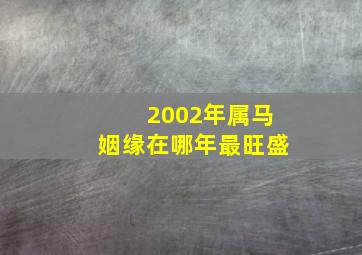 2002年属马
姻缘在哪年最旺盛